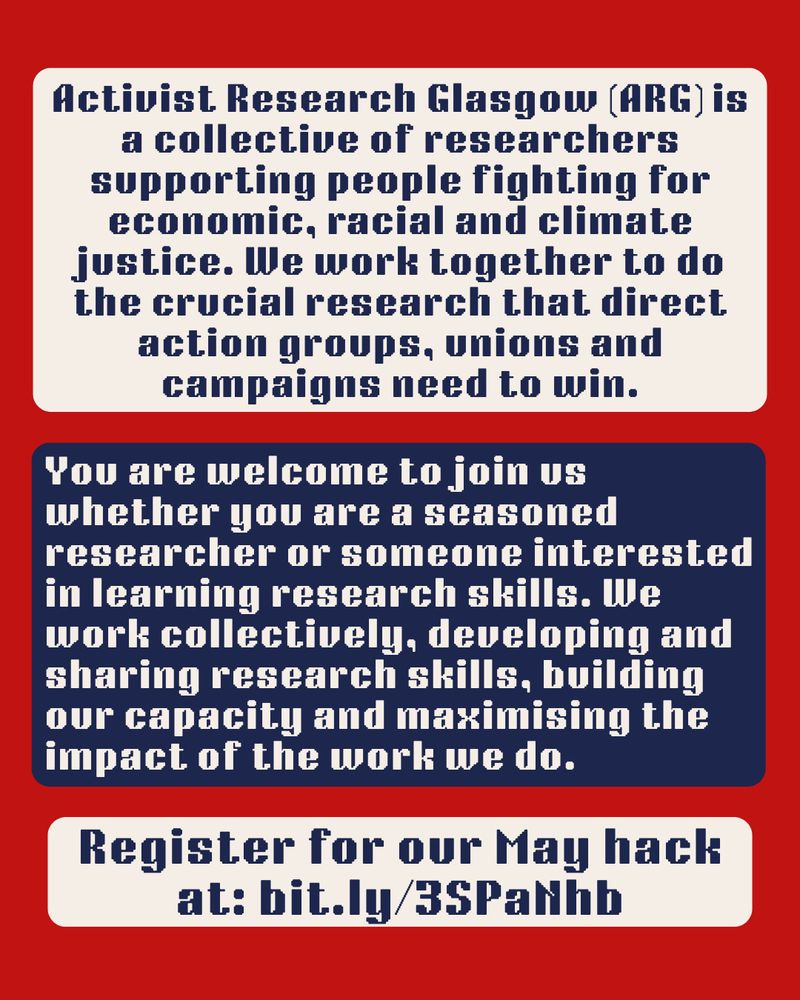 Activist Research Glasgow (ARG) is a collective of researchers supporting people fighting for economic, racial and climate justice. We work together to do the crucial research that direct action groups, unions and campaigns need to win.

You are welcome to join us whether you are a seasoned researcher or someone interested in learning research skills. We work collectively, developing and sharing research skills, building our capacity and maximising the impact of the work we do.

Register for our May hack at: bit.ly/3SPaNhb